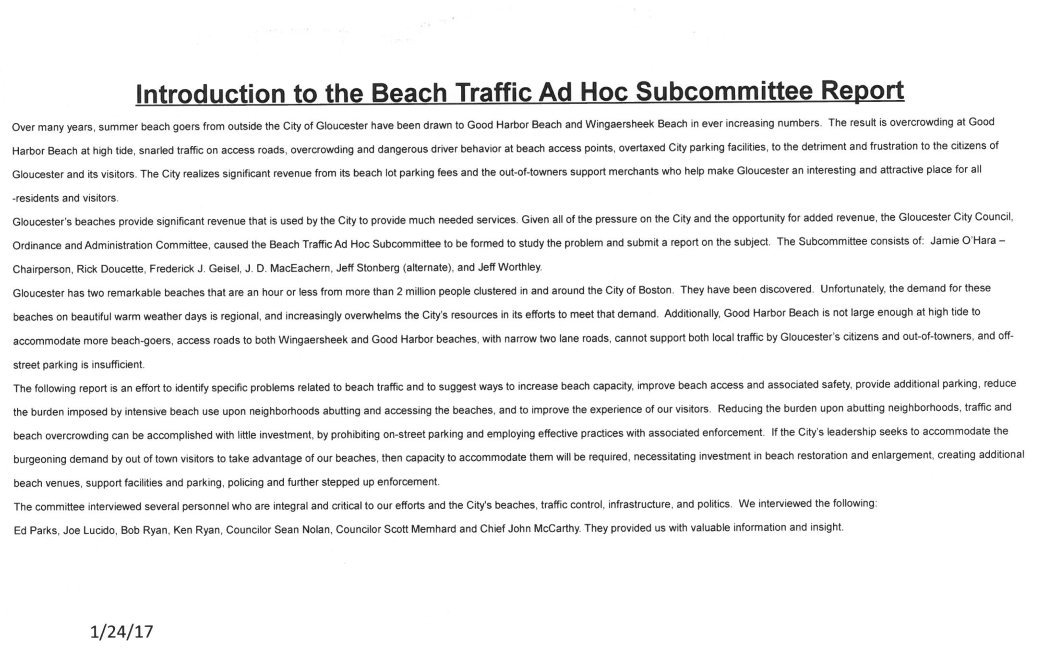 Introduction to the Beach Traffic Ad Hoc Subcommittee Report

Over many years, summer beach goers from outside the City of Gloucester have been drawn to Good Harbor Beach and Wingaersheek Beach in ever increasing numbers. The result is overcrowding at Good Harbor Beach at high tide, snarled traffic on access roads, overcrowding and dangerous driver behavior at beach access points, overtaxed City parking facilities, to the detriment and frustration to the citizens of Gloucester and its visitors. The City realizes significant revenue from its beach lot parking fees and the out-of-towners support merchants who help make Gloucester an interesting and attractive place for all -residents and visitors.

Gloucester's beaches provide significant revenue that is used by the City to provide much needed services. Given all of the pressure on the City and the opportunity for added revenue, the Gloucester City Council, Ordinance and Administration Committee, caused the Beach Traffic Ad Hoc Subcommittee to be formed to study the problem and submit a report on the subject. The Subcommittee consists of: Jamie O'Hara – Chairperson, Rick Doucette, Frederick J. Geisel, J. D. MacEachern, Jeff Stonberg (alternate), and Jeff Worthley.

Gloucester has two remarkable beaches that are an hour or less from more than 2 million people clustered in and around the City of Boston. They have been discovered. Unfortunately, the demand for these beaches on beautiful warm weather days is regional, and increasingly overwhelms the City's resources in its efforts to meet that demand. Additionally, Good Harbor Beach is not large enough at high tide to accommodate more beach-goers, access roads to both Wingaersheek and Good Harbor beaches, with narrow two lane roads, cannot support both local traffic by Gloucester's citizens and out-of-towners, and off-street parking is insufficient.

The following report is an effort to identify specific problems related to beach traffic and to suggest ways to increase beach capacity, improve beach access and associated safety, provide additional parking, reduce the burden imposed by intensive beach use upon neighborhoods abutting and accessing the beaches, and to improve the experience of our visitors. Reducing the burden upon abutting neighborhoods, traffic and beach overcrowding can be accomplished with little investment, by prohibiting on-street parking and employing effective practices with associated enforcement. If the City's leadership seeks to accommodate the burgeoning demand by out of town visitors to take advantage of our beaches, then capacity to accommodate them will be required, necessitating investment in beach restoration and enlargement, creating additional beach venues, support facilities and parking, policing and further stepped up enforcement.

The committee interviewed several personnel who are integral and critical to our efforts and the City's beaches, traffic control, infrastructure, and politics. We interviewed the following:
Ed Parks, Joe Lucido, Bob Ryan, Ken Ryan, Councilor Sean Nolan, Councilor Scott Memhard and Chief John McCarthy. They provided us with valuable information and insight.

1/24/17